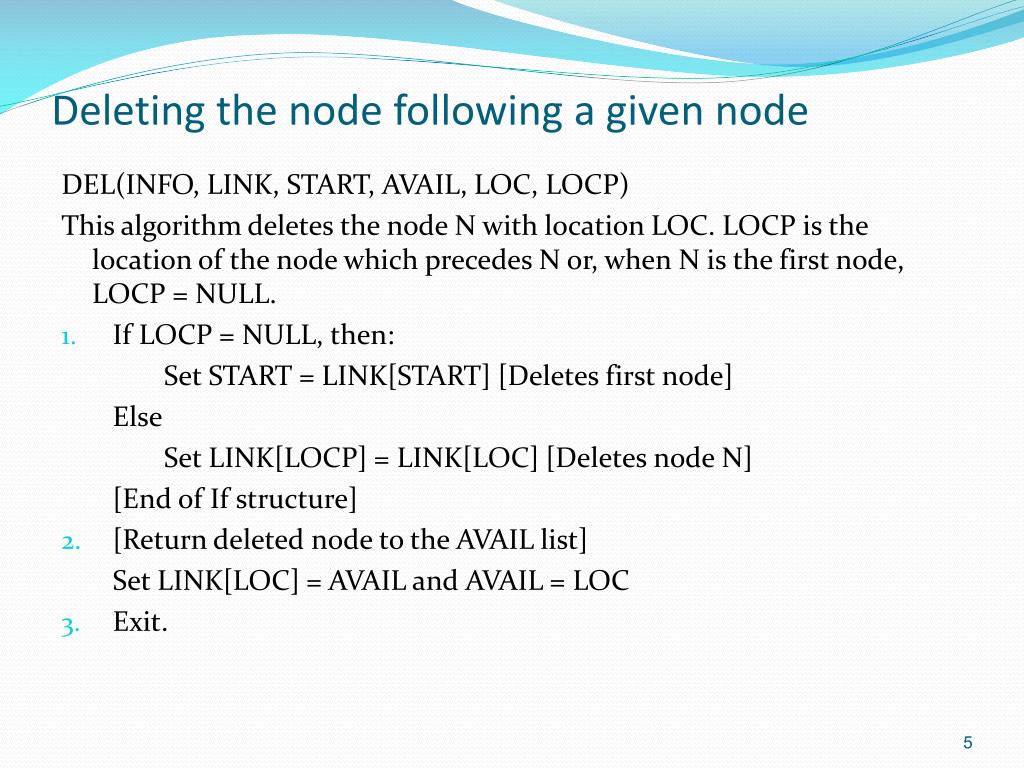 Deleting the node following a given node

DEL(INFO, LINK, START, AVAIL, LOC, LOCP)

This algorithm deletes the node N with location LOC. LOCP is the location of the node which precedes N or, when N is the first node, LOCP = NULL.

1. If LOCP = NULL, then:
Set START = LINK[START] [Deletes first node]
Else
Set LINK[LOCP] = LINK[LOC] [Deletes node N]
[End of If structure]
2. [Return deleted node to the AVAIL list]
Set LINK[LOC] = AVAIL and AVAIL = LOC
3. Exit.

5